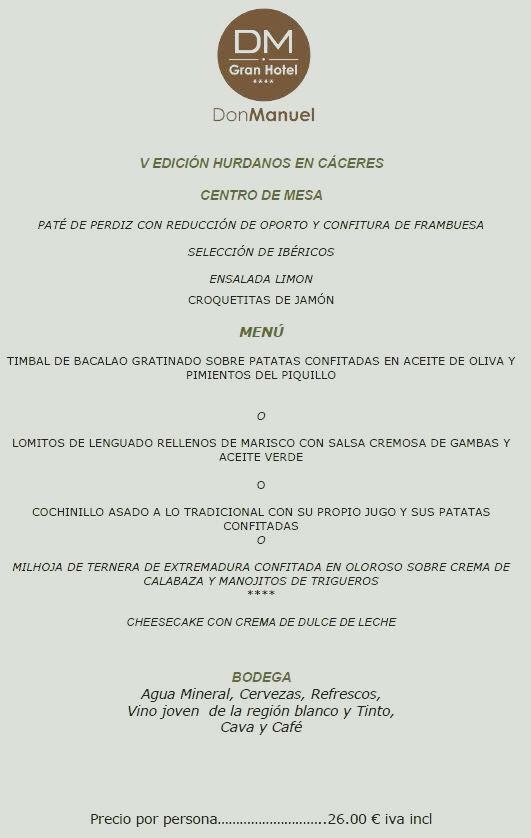 DM
Gran Hotel
****
DonManuel

V EDICIÓN HURDANOS EN CÁCERES

CENTRO DE MESA

PATÉ DE PERDIZ CON REDUCCIÓN DE OPORTO Y CONFITURA DE FRAMBUESA

SELECCIÓN DE IBÉRICOS

ENSALADA LIMON

CROQUETITAS DE JAMÓN

MENÚ

TIMBAL DE BACALAO GRATINADO SOBRE PATATAS CONFITADAS EN ACEITE DE OLIVA Y PIMIENTOS DEL PIQUILLO

O

LOMITOS DE LENGUADO RELLENOS DE MARISCO CON SALSA CREMOSA DE GAMBAS Y ACEITE VERDE

O

COCHINILLO ASADO A LO TRADICIONAL CON SU PROPIO JUGO Y SUS PATATAS CONFITADAS
O

MILHOJA DE TERNERA DE EXTREMADURA CONFITADA EN OLOROSO SOBRE CREMA DE CALABAZA Y MANOJITOS DE TRIGUEROS
****

CHEESECAKE CON CREMA DE DULCE DE LECHE

BODEGA
Agua Mineral, Cervezas, Refrescos,
Vino joven de la región blanco y Tinto,
Cava y Café

Precio por persona............................26.00 € iva incl